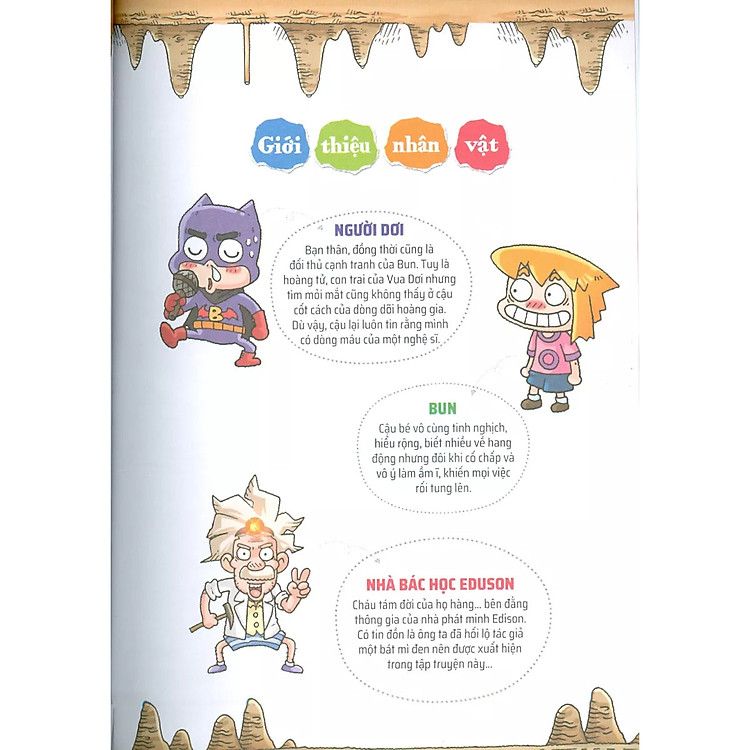 Giới thiệu nhân vật

NGƯỜI DƠI

Bạn thân, đồng thời cũng là đối thủ cạnh tranh của Bun. Tuy là hoàng tử, con trai của Vua Dơi nhưng tìm mỏi mắt cũng không thấy ở cậu cốt cách của dòng dõi hoàng gia. Dù vậy, cậu lại luôn tin rằng mình có dòng máu của một nghệ sĩ.

BUN

Cậu bé vô cùng tinh nghịch, hiểu rộng, biết nhiều về hang động nhưng đôi khi cố chấp và vô ý làm ầm ĩ, khiến mọi việc rối tung lên.

NHÀ BÁC HỌC EDUSON

Cháu tám đời của họ hàng... bên đằng thông gia của nhà phát minh Edison. Có tin đồn là ông ta đã hối lộ tác giả một bát mì đen nên được xuất hiện trong tập truyện này...